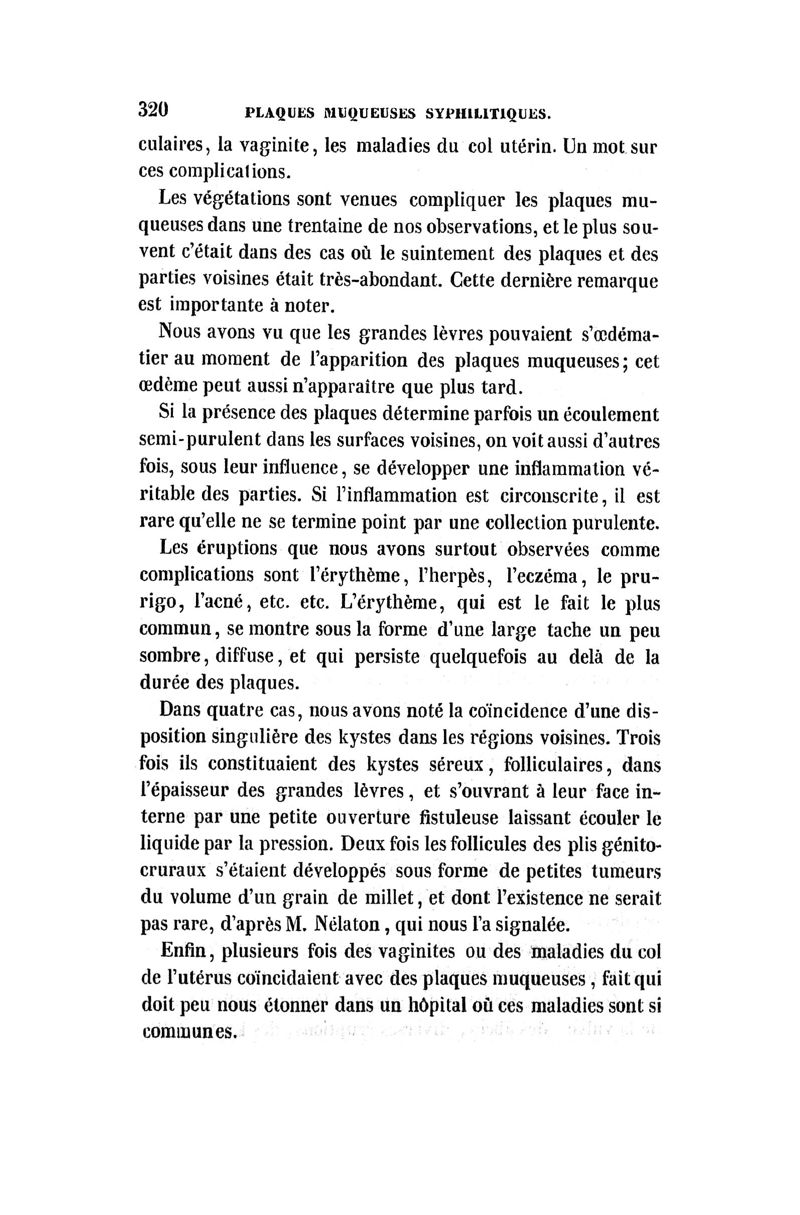 320 PLAQUES MUQUEUSES SYPHILITIQUES.

culaires, la vaginite, les maladies du col utérin. Un mot sur ces complications.

Les végétations sont venues compliquer les plaques muqueuses dans une trentaine de nos observations, et le plus souvent c'était dans des cas où le suintement des plaques et des parties voisines était très-abondant. Cette dernière remarque est importante à noter.

Nous avons vu que les grandes lèvres pouvaient s'œdématier au moment de l'apparition des plaques muqueuses; cet œdème peut aussi n'apparaître que plus tard.

Si la présence des plaques détermine parfois un écoulement semi-purulent dans les surfaces voisines, on voit aussi d'autres fois, sous leur influence, se développer une inflammation véritable des parties. Si l'inflammation est circonscrite, il est rare qu'elle ne se termine point par une collection purulente.

Les éruptions que nous avons surtout observées comme complications sont l'érythème, l'herpès, l'eczéma, le prurigo, l'acné, etc. etc. L'érythème, qui est le fait le plus commun, se montre sous la forme d'une large tache un peu sombre, diffuse, et qui persiste quelquefois au delà de la durée des plaques.

Dans quatre cas, nous avons noté la coïncidence d'une disposition singulière des kystes dans les régions voisines. Trois fois ils constituaient des kystes séreux, folliculaires, dans l'épaisseur des grandes lèvres, et s'ouvrant à leur face interne par une petite ouverture fistuleuse laissant écouler le liquide par la pression. Deux fois les follicules des plis génito-cruraux s'étaient développés sous forme de petites tumeurs du volume d'un grain de millet, et dont l'existence ne serait pas rare, d'après M. Nélaton, qui nous l'a signalée.

Enfin, plusieurs fois des vaginites ou des maladies du col de l'utérus coïncidaient avec des plaques muqueuses, fait qui doit peu nous étonner dans un hôpital où ces maladies sont si communes.